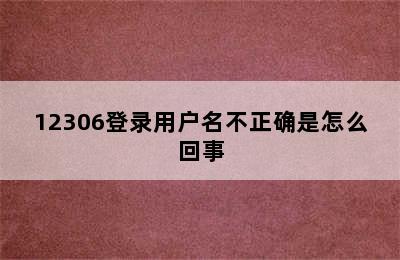 12306登录用户名不正确是怎么回事